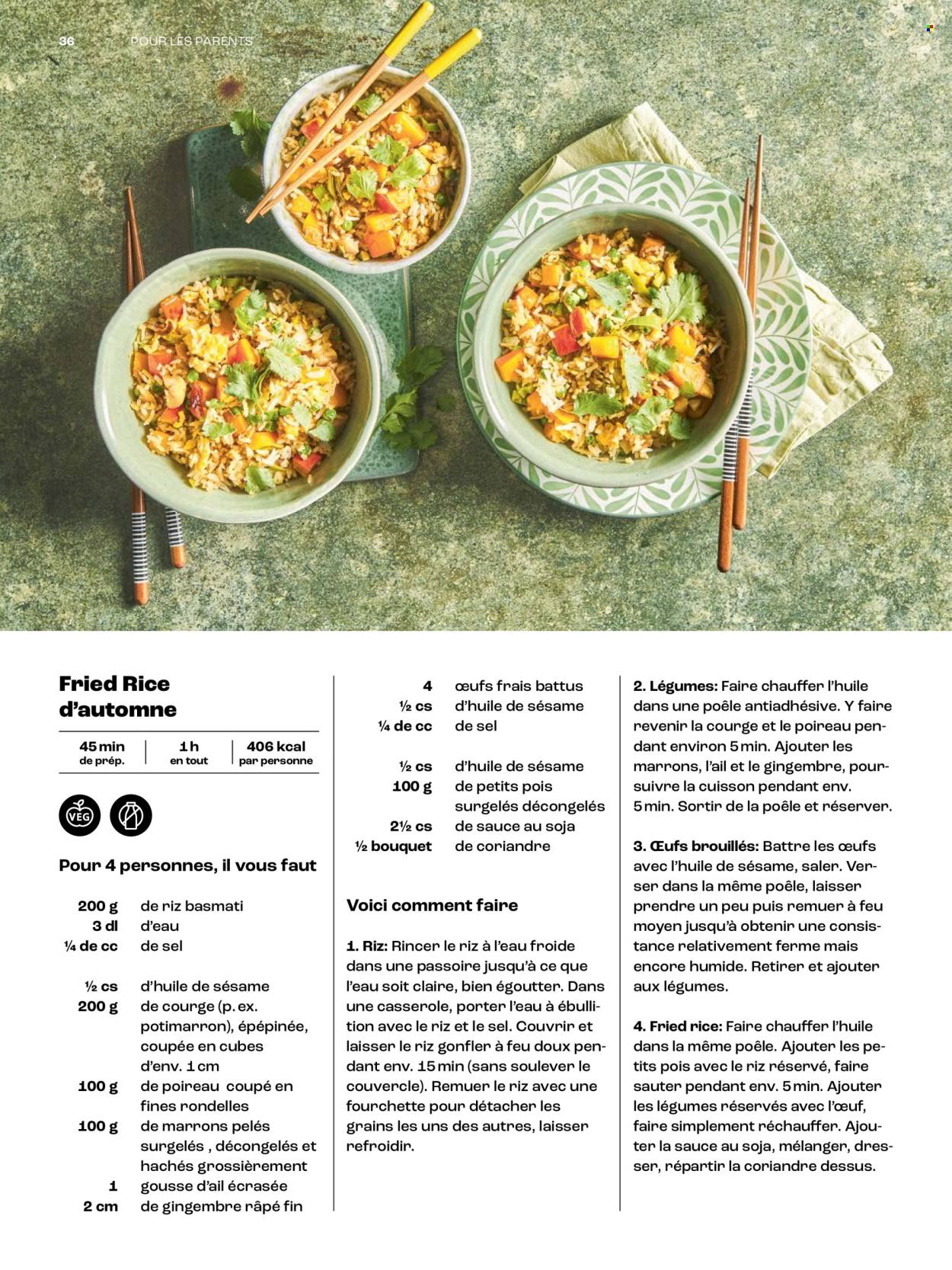 36 POUR LES PARENTS

Fried Rice d'automne

45 min
de prép.

1 h
en tout

406 kcal
par personne

VEG

Pour 4 personnes, il vous faut

200 g de riz basmati
3 dl d'eau
¼ de cc de sel

½ cs d'huile de sésame
200 g de courge (p. ex. potimarron), épépinée, coupée en cubes d'env. 1 cm
100 g de poireau coupé en fines rondelles
100 g de marrons pelés surgelés , décongelés et hachés grossièrement
1 gousse d'ail écrasée
2 cm de gingembre râpé fin

4 œufs frais battus
½ cs d'huile de sésame
¼ de cc de sel

½ cs d'huile de sésame
100 g de petits pois surgelés décongelés
2½ cs de sauce au soja
½ bouquet de coriandre

Voici comment faire

1. Riz: Rincer le riz à l'eau froide dans une passoire jusqu'à ce que l'eau soit claire, bien égoutter. Dans une casserole, porter l'eau à ébullition avec le riz et le sel. Couvrir et laisser le riz gonfler à feu doux pendant env. 15 min (sans soulever le couvercle). Remuer le riz avec une fourchette pour détacher les grains les uns des autres, laisser refroidir.

2. Légumes: Faire chauffer l'huile dans une poêle antiadhésive. Y faire revenir la courge et le poireau pendant environ 5 min. Ajouter les marrons, l'ail et le gingembre, poursuivre la cuisson pendant env. 5 min. Sortir de la poêle et réserver.

3. Œufs brouillés: Battre les œufs avec l'huile de sésame, saler. Verser dans la même poêle, laisser prendre un peu puis remuer à feu moyen jusqu'à obtenir une consistance relativement ferme mais encore humide. Retirer et ajouter aux légumes.

4. Fried rice: Faire chauffer l'huile dans la même poêle. Ajouter les petits pois avec le riz réservé, faire sauter pendant env. 5 min. Ajouter les légumes réservés avec l'œuf, faire simplement réchauffer. Ajouter la sauce au soja, mélanger, dresser, répartir la coriandre dessus.